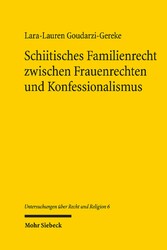 Lara-Lauren Goudarzi-Gereke

Schiitisches Familienrecht zwischen Frauenrechten und Konfessionalismus

Untersuchungen über Recht und Religion 6

Mohr Siebeck